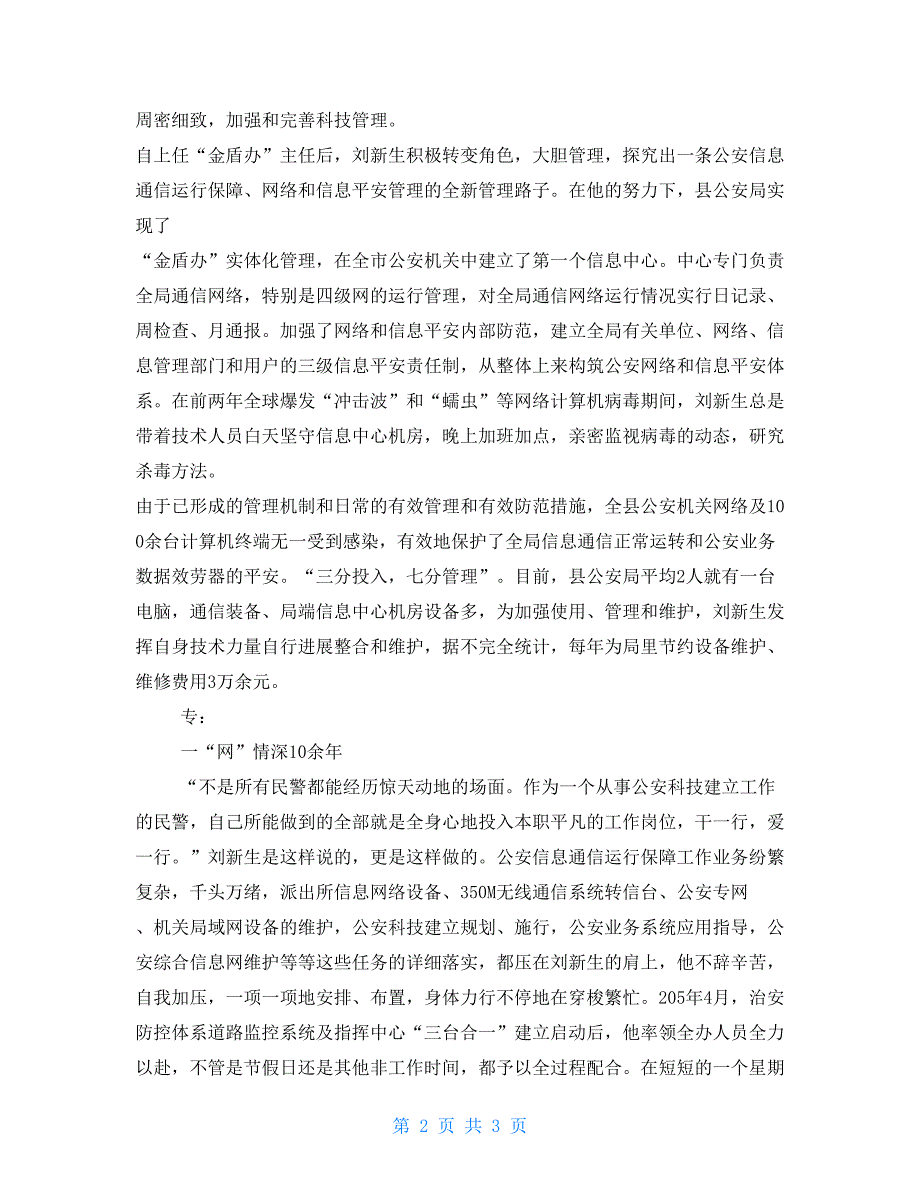 周密细致，加强和完善科技管理。

自上任“金盾办”主任后，刘新生积极转变角色，大胆管理，探究出一条公安信息通信运行保障、网络和信息平安管理的全新管理路子。在他的努力下，县公安局实现了

“金盾办”实体化管理，在全市公安机关中建立了第一个信息中心。中心专门负责全局通信网络，特别是四级网的运行管理，对全局通信网络运行情况实行日记录、周检查、月通报。加强了网络和信息平安内部防范，建立全局有关单位、网络、信息管理部门和用户的三级信息平安责任制，从整体上来构筑公安网络和信息平安体系。在前两年全球爆发“冲击波”和“蠕虫”等网络计算机病毒期间，刘新生总是带着技术人员白天坚守信息中心机房，晚上加班加点，亲密监视病毒的动态，研究杀毒方法。

由于已形成的管理机制和日常的有效管理和有效防范措施，全县公安机关网络及100余台计算机终端无一受到感染，有效地保护了全局信息通信正常运转和公安业务数据效劳器的平安。“三分投入，七分管理”。目前，县公安局平均2人就有一台电脑，通信装备、局端信息中心机房设备多，为加强使用、管理和维护，刘新生发挥自身技术力量自行进展整合和维护，据不完全统计，每年为局里节约设备维护、维修费用3万余元。

专：

一“网”情深10余年

“不是所有民警都能经历惊天动地的场面。作为一个从事公安科技建立工作的民警，自己所能做到的全部就是全身心地投入本职平凡的工作岗位，干一行，爱一行。”刘新生是这样说的，更是这样做的。公安信息通信运行保障工作业务纷繁复杂，千头万绪，派出所信息网络设备、350M无线通信系统转信台、公安专网、机关局域网设备的维护，公安科技建立规划、施行，公安业务系统应用指导，公安综合信息网维护等等这些任务的详细落实，都压在刘新生的肩上，他不辞辛苦，自我加压，一项一项地安排、布置，身体力行不停地在穿梭繁忙。205年4月，治安防控体系道路监控系统及指挥中心“三台合一”建立启动后，他率领全办人员全力以赴，不管是节假日还是其他非工作时间，都予以全过程配合。在短短的一个星期

第 2 页 共 3 页